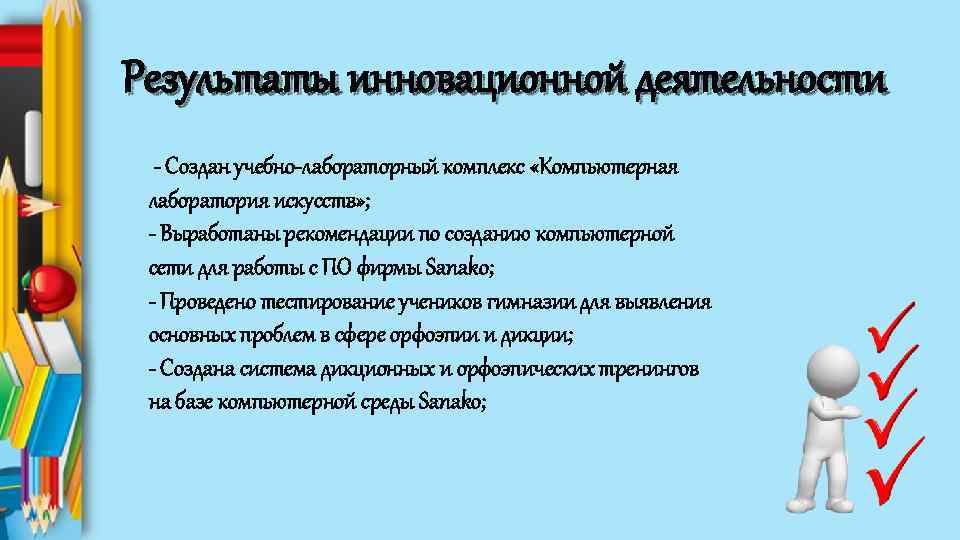 Результаты инновационной деятельности

- Создан учебно-лабораторный комплекс «Компьютерная лаборатория искусств»;
- Выработаны рекомендации по созданию компьютерной сети для работы с ПО фирмы Sanako;
- Проведено тестирование учеников гимназии для выявления основных проблем в сфере орфоэпии и дикции;
- Создана система дикционных и орфоэпических тренингов на базе компьютерной среды Sanako;